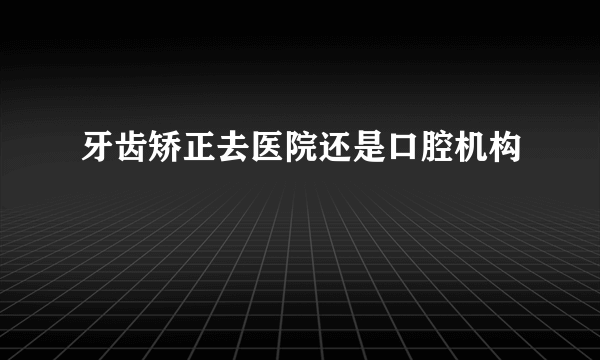 牙齿矫正去医院还是口腔机构